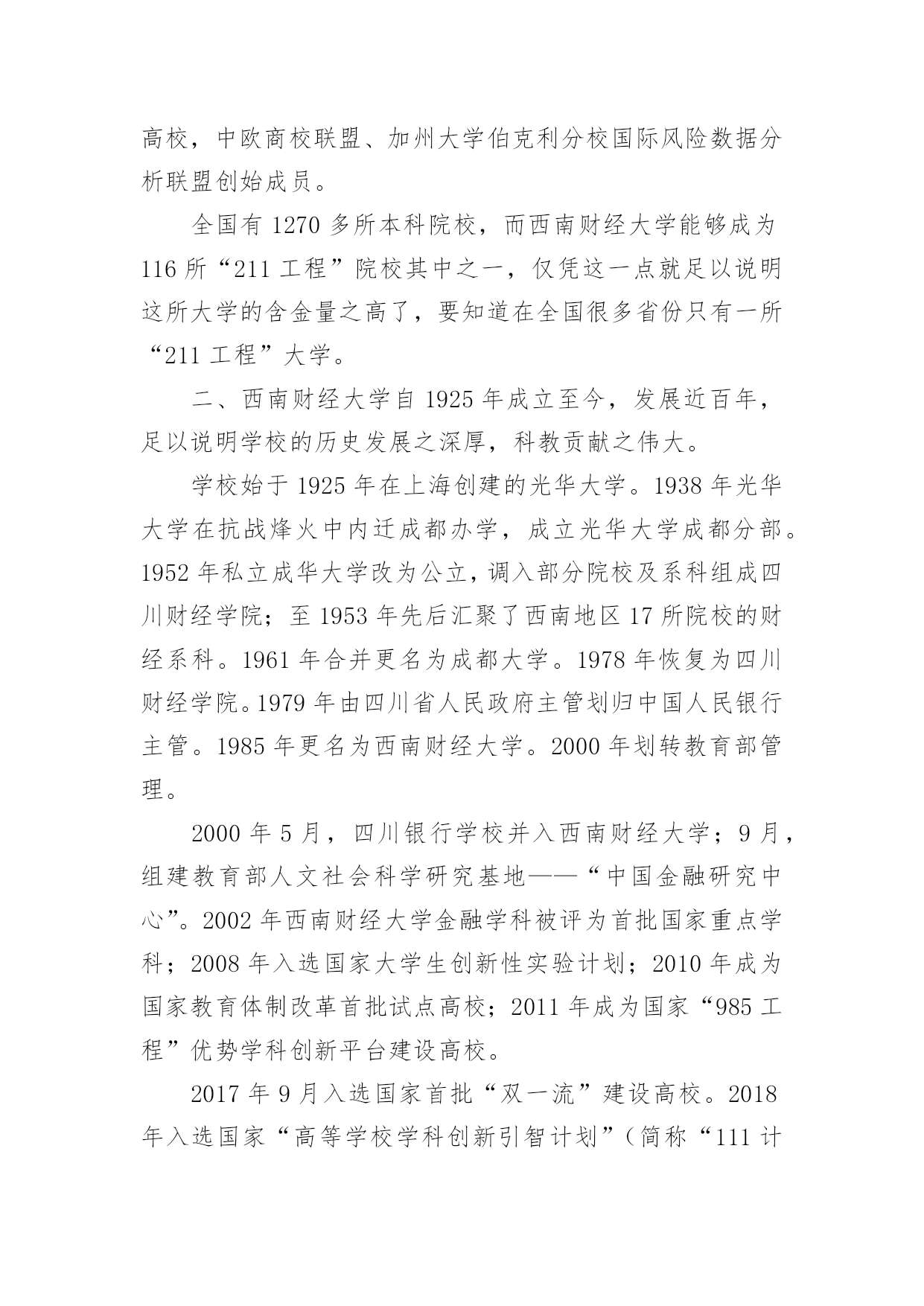 高校，中欧商校联盟、加州大学伯克利分校国际风险数据分析联盟创始成员。

全国有 1270 多所本科院校，而西南财经大学能够成为 116 所“211 工程”院校其中之一，仅凭这一点就足以说明这所大学的含金量之高了，要知道在全国很多省份只有一所“211 工程”大学。

二、西南财经大学自 1925 年成立至今，发展近百年，足以说明学校的历史发展之深厚，科教贡献之伟大。

学校始于 1925 年在上海创建的光华大学。1938 年光华大学在抗战烽火中内迁成都办学，成立光华大学成都分部。1952 年私立成华大学改为公立，调入部分院校及系科组成四川财经学院；至 1953 年先后汇聚了西南地区 17 所院校的财经系科。1961 年合并更名为成都大学。1978 年恢复为四川财经学院。1979 年由四川省人民政府主管划归中国人民银行主管。1985 年更名为西南财经大学。2000 年划转教育部管理。

2000 年 5 月，四川银行学校并入西南财经大学；9 月，组建教育部人文社会科学研究基地——“中国金融研究中心”。2002 年西南财经大学金融学科被评为首批国家重点学科；2008 年入选国家大学生创新性实验计划；2010 年成为国家教育体制改革首批试点高校；2011 年成为国家“985 工程”优势学科创新平台建设高校。

2017 年 9 月入选国家首批“双一流”建设高校。2018 年入选国家“高等学校学科创新引智计划”（简称“111 计